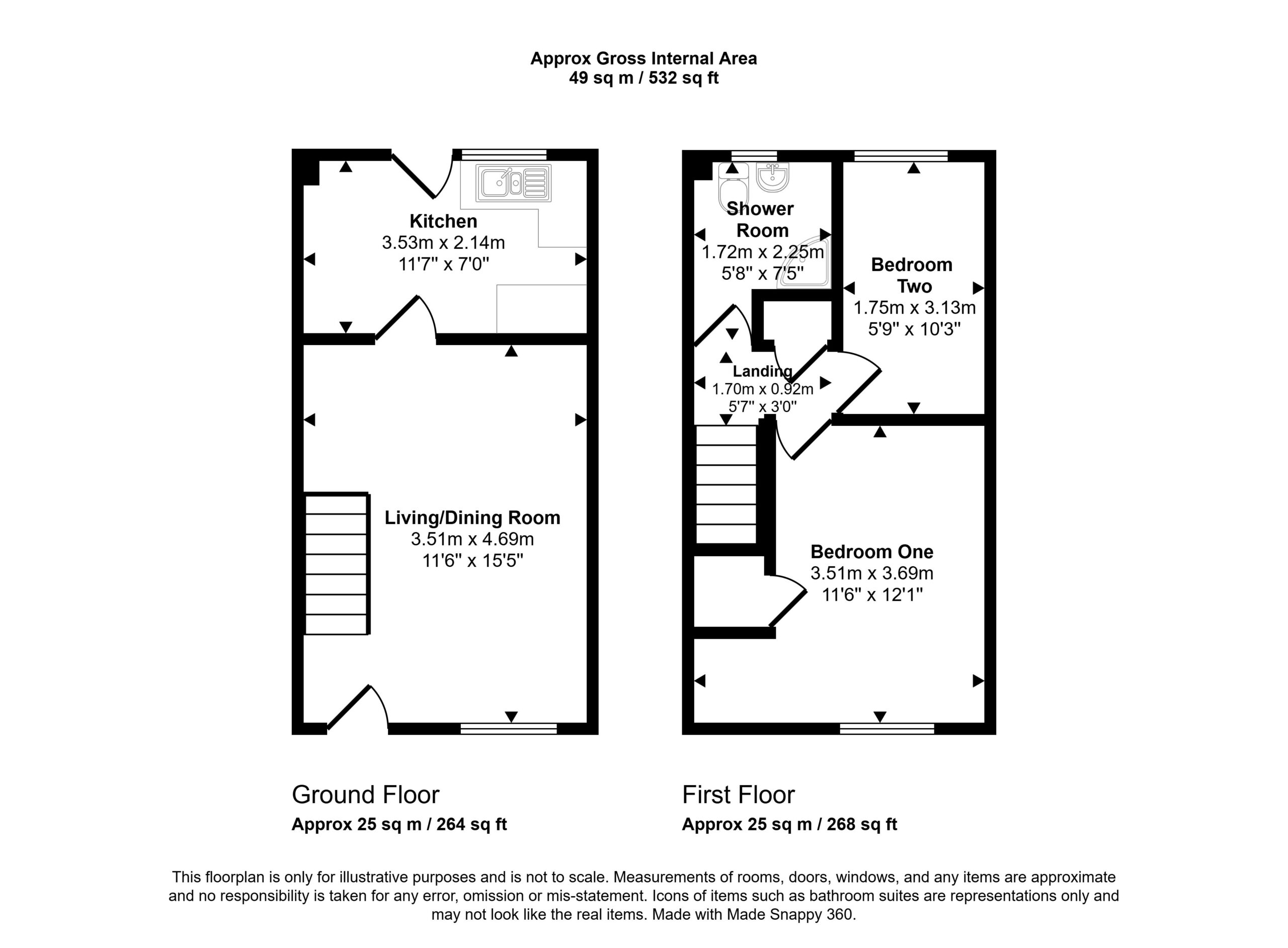 Approx Gross Internal Area
49 sq m / 532 sq ft

Kitchen
3.53m x 2.14m
11'7" x 7'0"

Living/Dining Room
3.51m x 4.69m
11'6" x 15'5"

Shower Room
1.72m x 2.25m
5'8" x 7'5"

Bedroom Two
1.75m x 3.13m
5'9" x 10'3"

Landing
1.70m x 0.92m
5'7" x 3'0"

Bedroom One
3.51m x 3.69m
11'6" x 12'1"

Ground Floor
Approx 25 sq m / 264 sq ft

First Floor
Approx 25 sq m / 268 sq ft

This floorplan is only for illustrative purposes and is not to scale. Measurements of rooms, doors, windows, and any items are approximate and no responsibility is taken for any error, omission or mis-statement. Icons of items such as bathroom suites are representations only and may not look like the real items. Made with Made Snappy 360.